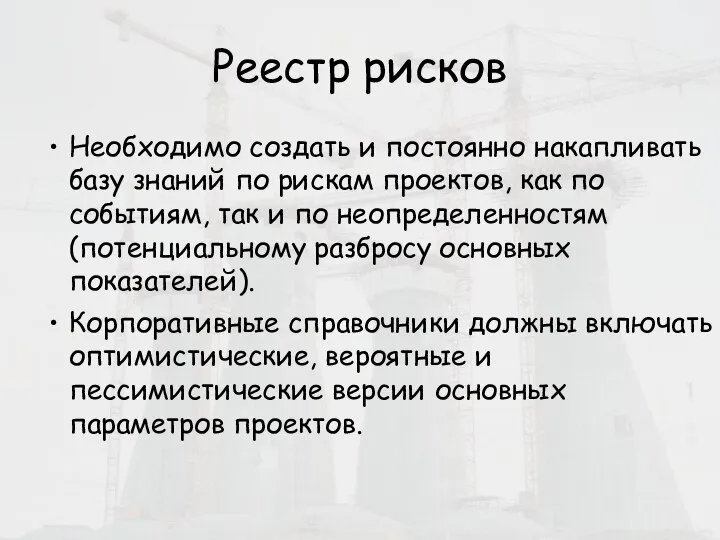 Реестр рисков

• Необходимо создать и постоянно накапливать базу знаний по рискам проектов, как по событиям, так и по неопределенностям (потенциальному разбросу основных показателей).

• Корпоративные справочники должны включать оптимистические, вероятные и пессимистические версии основных параметров проектов.